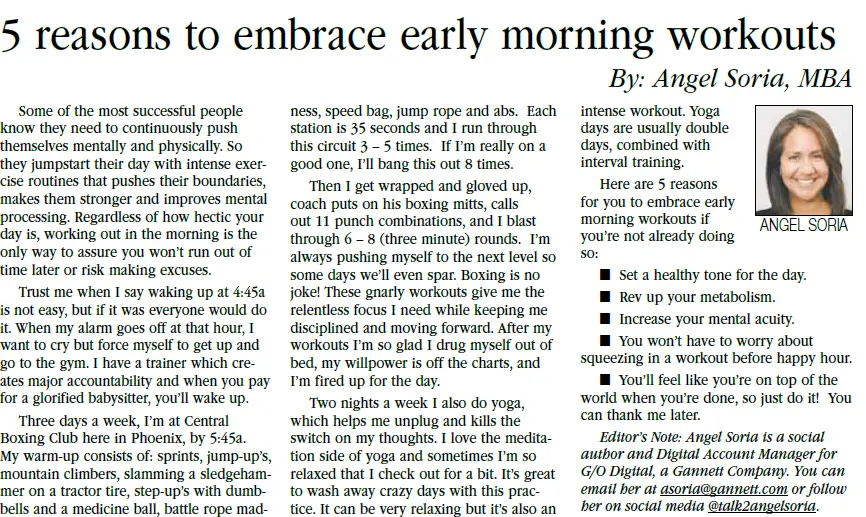 5 reasons to embrace early morning workouts

By: Angel Soria, MBA

Some of the most successful people know they need to continuously push themselves mentally and physically. So they jumpstart their day with intense exercise routines that pushes their boundaries, makes them stronger and improves mental processing. Regardless of how hectic your day is, working out in the morning is the only way to assure you won't run out of time later or risk making excuses.

Trust me when I say waking up at 4:45a is not easy, but if it was everyone would do it. When my alarm goes off at that hour, I want to cry but force myself to get up and go to the gym. I have a trainer which creates major accountability and when you pay for a glorified babysitter, you'll wake up.

Three days a week, I'm at Central Boxing Club here in Phoenix, by 5:45a. My warm-up consists of: sprints, jump-up's, mountain climbers, slamming a sledgehammer on a tractor tire, step-up's with dumbbells and a medicine ball, battle rope madness, speed bag, jump rope and abs. Each station is 35 seconds and I run through this circuit 3 – 5 times. If I'm really on a good one, I'll bang this out 8 times.

Then I get wrapped and gloved up, coach puts on his boxing mitts, calls out 11 punch combinations, and I blast through 6 – 8 (three minute) rounds. I'm always pushing myself to the next level so some days we'll even spar. Boxing is no joke! These gnarly workouts give me the relentless focus I need while keeping me disciplined and moving forward. After my workouts I'm so glad I drug myself out of bed, my willpower is off the charts, and I'm fired up for the day.

Two nights a week I also do yoga, which helps me unplug and kills the switch on my thoughts. I love the meditation side of yoga and sometimes I'm so relaxed that I check out for a bit. It's great to wash away crazy days with this practice. It can be very relaxing but it's also an intense workout. Yoga days are usually double days, combined with interval training.

ANGEL SORIA

Here are 5 reasons for you to embrace early morning workouts if you're not already doing so:

■ Set a healthy tone for the day.

■ Rev up your metabolism.

■ Increase your mental acuity.

■ You won't have to worry about squeezing in a workout before happy hour.

■ You'll feel like you're on top of the world when you're done, so just do it! You can thank me later.

Editor's Note: Angel Soria is a social author and Digital Account Manager for G/O Digital, a Gannett Company. You can email her at asoria@gannett.com or follow her on social media @talk2angelsoria.